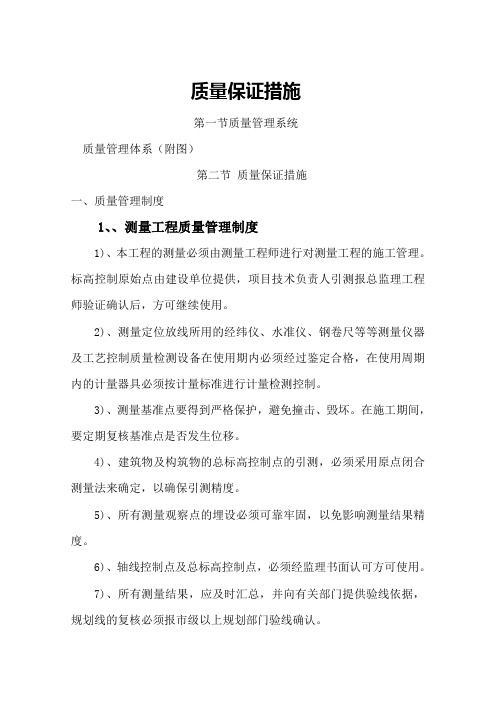 质量保证措施

第一节质量管理系统

质量管理体系（附图）

第二节 质量保证措施

一、质量管理制度

1、、测量工程质量管理制度

1)、本工程的测量必须由测量工程师进行对测量工程的施工管理。标高控制原始点由建设单位提供，项目技术负责人引测报总监理工程师验证确认后，方可继续使用。

2)、测量定位放线所用的经纬仪、水准仪、钢卷尺等等测量仪器及工艺控制质量检测设备在使用期内必须经过鉴定合格，在使用周期内的计量器具必须按计量标准进行计量检测控制。

3)、测量基准点要得到严格保护，避免撞击、毁坏。在施工期间，要定期复核基准点是否发生位移。

4)、建筑物及构筑物的总标高控制点的引测，必须采用原点闭合测量法来确定，以确保引测精度。

5)、所有测量观察点的埋设必须可靠牢固，以免影响测量结果精度。

6)、轴线控制点及总标高控制点，必须经监理书面认可方可使用。

7)、所有测量结果，应及时汇总，并向有关部门提供验线依据，规划线的复核必须报市级以上规划部门验线确认。